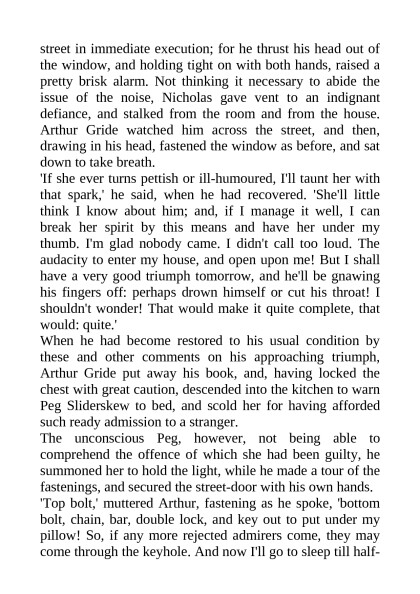 street in immediate execution; for he thrust his head out of the window, and holding tight on with both hands, raised a pretty brisk alarm. Not thinking it necessary to abide the issue of the noise, Nicholas gave vent to an indignant defiance, and stalked from the room and from the house. Arthur Gride watched him across the street, and then, drawing in his head, fastened the window as before, and sat down to take breath.
'If she ever turns pettish or ill-humoured, I'll taunt her with that spark,' he said, when he had recovered. 'She'll little think I know about him; and, if I manage it well, I can break her spirit by this means and have her under my thumb. I'm glad nobody came. I didn't call too loud. The audacity to enter my house, and open upon me! But I shall have a very good triumph tomorrow, and he'll be gnawing his fingers off: perhaps drown himself or cut his throat! I shouldn't wonder! That would make it quite complete, that would: quite.'
When he had become restored to his usual condition by these and other comments on his approaching triumph, Arthur Gride put away his book, and, having locked the chest with great caution, descended into the kitchen to warn Peg Sliderskew to bed, and scold her for having afforded such ready admission to a stranger.
The unconscious Peg, however, not being able to comprehend the offence of which she had been guilty, he summoned her to hold the light, while he made a tour of the fastenings, and secured the street-door with his own hands.
'Top bolt,' muttered Arthur, fastening as he spoke, 'bottom bolt, chain, bar, double lock, and key out to put under my pillow! So, if any more rejected admirers come, they may come through the keyhole. And now I'll go to sleep till half-